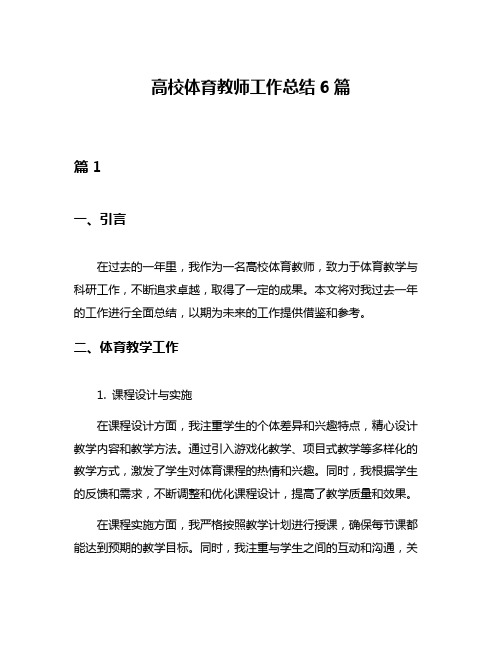 高校体育教师工作总结 6 篇

篇 1

一、引言

在过去的一年里，我作为一名高校体育教师，致力于体育教学与科研工作，不断追求卓越，取得了一定的成果。本文将对我过去一年的工作进行全面总结，以期为未来的工作提供借鉴和参考。

二、体育教学工作

1. 课程设计与实施

在课程设计方面，我注重学生的个体差异和兴趣特点，精心设计教学内容和教学方法。通过引入游戏化教学、项目式教学等多样化的教学方式，激发了学生对体育课程的热情和兴趣。同时，我根据学生的反馈和需求，不断调整和优化课程设计，提高了教学质量和效果。

在课程实施方面，我严格按照教学计划进行授课，确保每节课都能达到预期的教学目标。同时，我注重与学生之间的互动和沟通，关